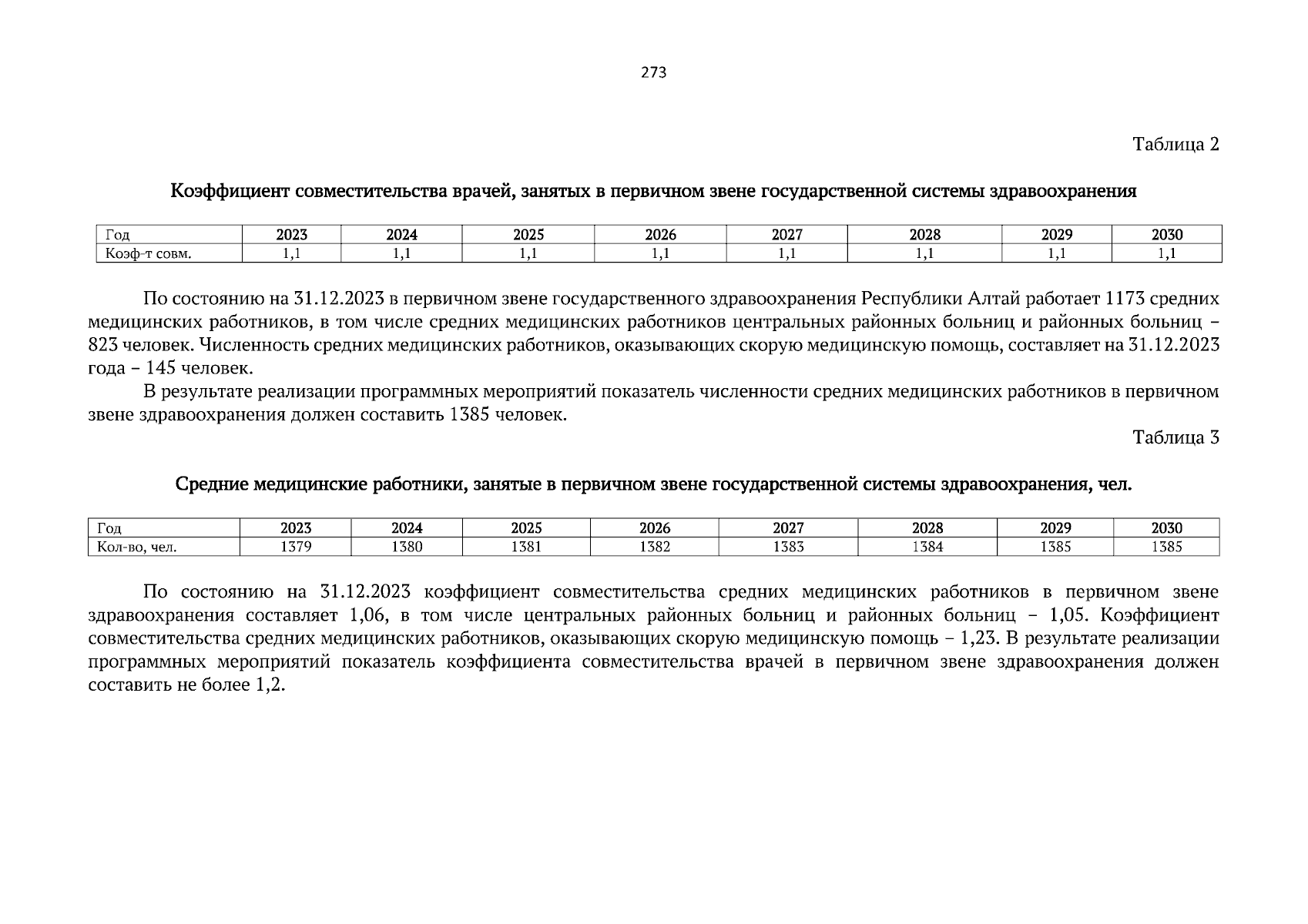 273

Таблица 2

Коэффициент совместительства врачей, занятых в первичном звене государственной системы здравоохранения

| Год | 2023 | 2024 | 2025 | 2026 | 2027 | 2028 | 2029 | 2030 |
|---|---|---|---|---|---|---|---|---|
| Коэф-т совм. | 1,1 | 1,1 | 1,1 | 1,1 | 1,1 | 1,1 | 1,1 | 1,1 |

По состоянию на 31.12.2023 в первичном звене государственного здравоохранения Республики Алтай работает 1173 средних медицинских работников, в том числе средних медицинских работников центральных районных больниц и районных больниц – 823 человек. Численность средних медицинских работников, оказывающих скорую медицинскую помощь, составляет на 31.12.2023 года – 145 человек.

В результате реализации программных мероприятий показатель численности средних медицинских работников в первичном звене здравоохранения должен составить 1385 человек.

Таблица 3

Средние медицинские работники, занятые в первичном звене государственной системы здравоохранения, чел.

| Год | 2023 | 2024 | 2025 | 2026 | 2027 | 2028 | 2029 | 2030 |
|---|---|---|---|---|---|---|---|---|
| Кол-во, чел. | 1379 | 1380 | 1381 | 1382 | 1383 | 1384 | 1385 | 1385 |

По состоянию на 31.12.2023 коэффициент совместительства средних медицинских работников в первичном звене здравоохранения составляет 1,06, в том числе центральных районных больниц и районных больниц – 1,05. Коэффициент совместительства средних медицинских работников, оказывающих скорую медицинскую помощь – 1,23. В результате реализации программных мероприятий показатель коэффициента совместительства врачей в первичном звене здравоохранения должен составить не более 1,2.